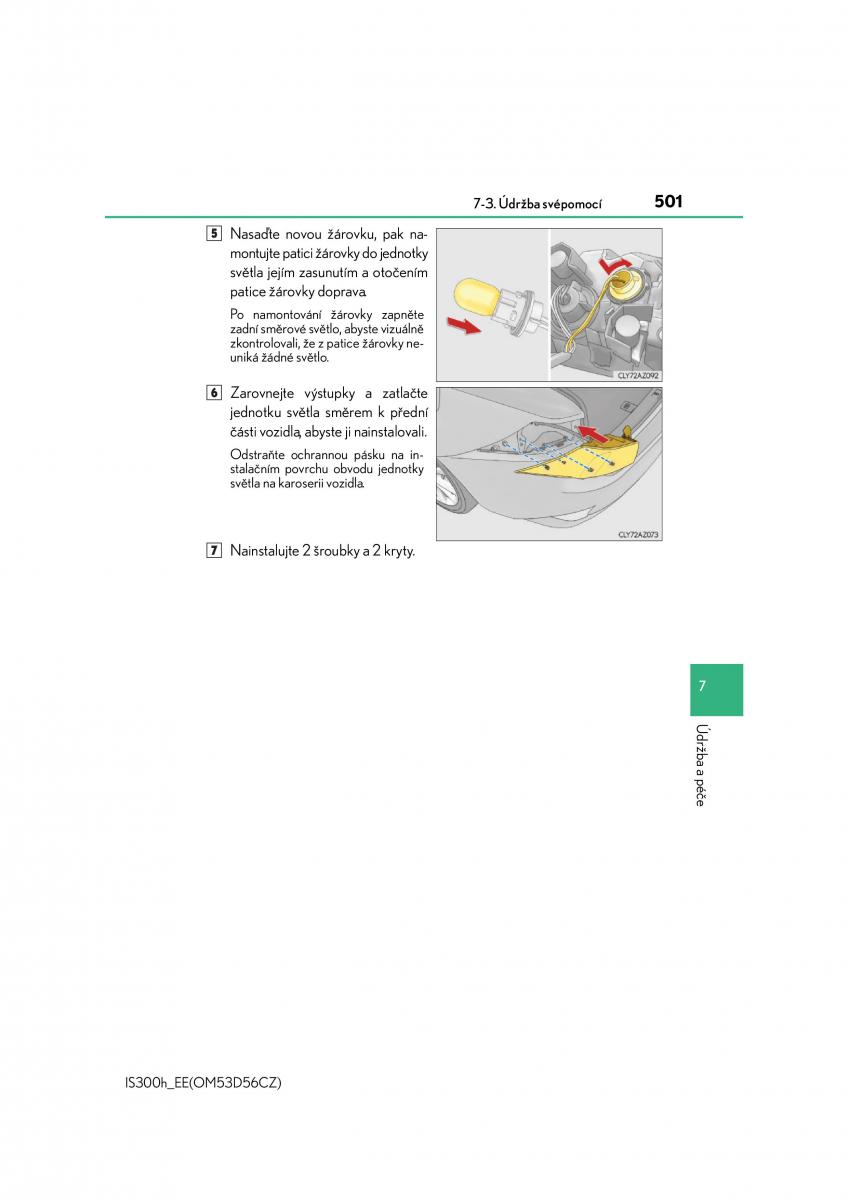 7-3. Údržba svépomocí 501

5 Nasaďte novou žárovku, pak namontujte patici žárovky do jednotky světla jejím zasunutím a otočením patice žárovky doprava.

Po namontování žárovky zapněte zadní směrové světlo, abyste vizuálně zkontrolovali, že z patice žárovky neuniká žádné světlo.

CLY72AZ092

6 Zarovnejte výstupky a zatlačte jednotku světla směrem k přední části vozidla, abyste ji nainstalovali.

Odstraňte ochrannou pásku na instalačním povrchu obvodu jednotky světla na karoserii vozidla.

CLY72AZ073

7 Nainstalujte 2 šroubky a 2 kryty.

7

Údržba a péče

IS300h_EE(OM53D56CZ)